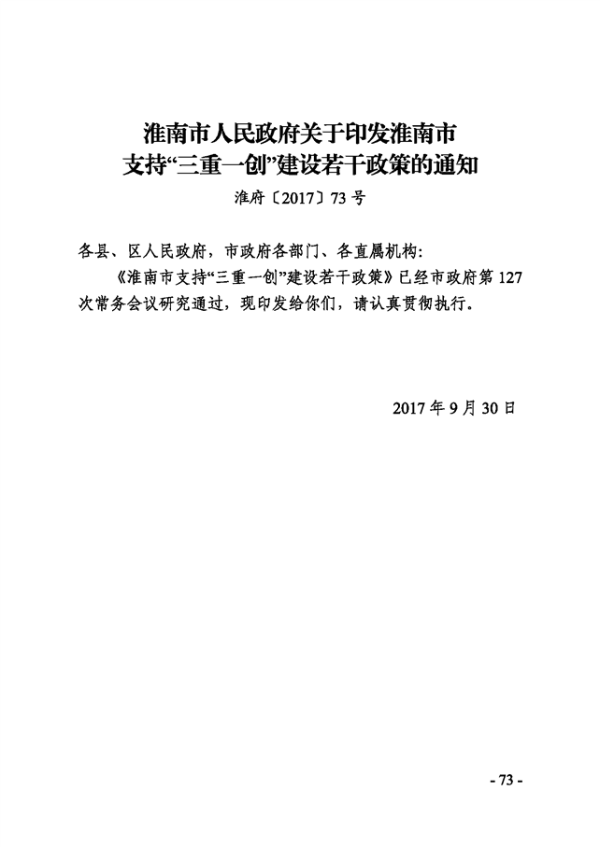 淮南市人民政府关于印发淮南市支持“三重一创”建设若干政策的通知

淮府〔2017〕73号

各县、区人民政府，市政府各部门、各直属机构：

《淮南市支持“三重一创”建设若干政策》已经市政府第127次常务会议研究通过，现印发给你们，请认真贯彻执行。

2017年9月30日

- 73 -